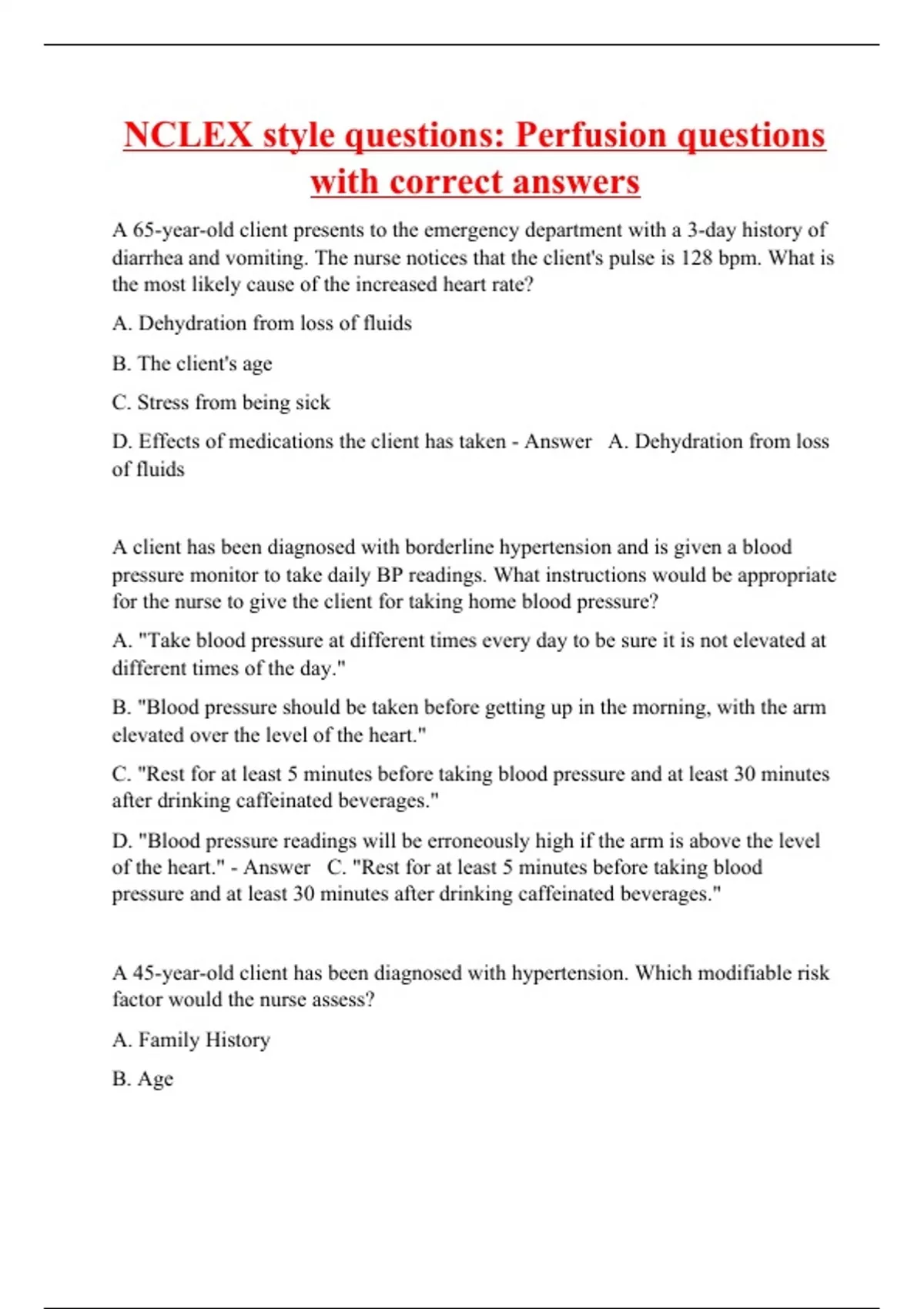 NCLEX style questions: Perfusion questions with correct answers

A 65-year-old client presents to the emergency department with a 3-day history of diarrhea and vomiting. The nurse notices that the client's pulse is 128 bpm. What is the most likely cause of the increased heart rate?

A. Dehydration from loss of fluids

B. The client's age

C. Stress from being sick

D. Effects of medications the client has taken - Answer A. Dehydration from loss of fluids

A client has been diagnosed with borderline hypertension and is given a blood pressure monitor to take daily BP readings. What instructions would be appropriate for the nurse to give the client for taking home blood pressure?

A. "Take blood pressure at different times every day to be sure it is not elevated at different times of the day."

B. "Blood pressure should be taken before getting up in the morning, with the arm elevated over the level of the heart."

C. "Rest for at least 5 minutes before taking blood pressure and at least 30 minutes after drinking caffeinated beverages."

D. "Blood pressure readings will be erroneously high if the arm is above the level of the heart." - Answer C. "Rest for at least 5 minutes before taking blood pressure and at least 30 minutes after drinking caffeinated beverages."

A 45-year-old client has been diagnosed with hypertension. Which modifiable risk factor would the nurse assess?

A. Family History

B. Age